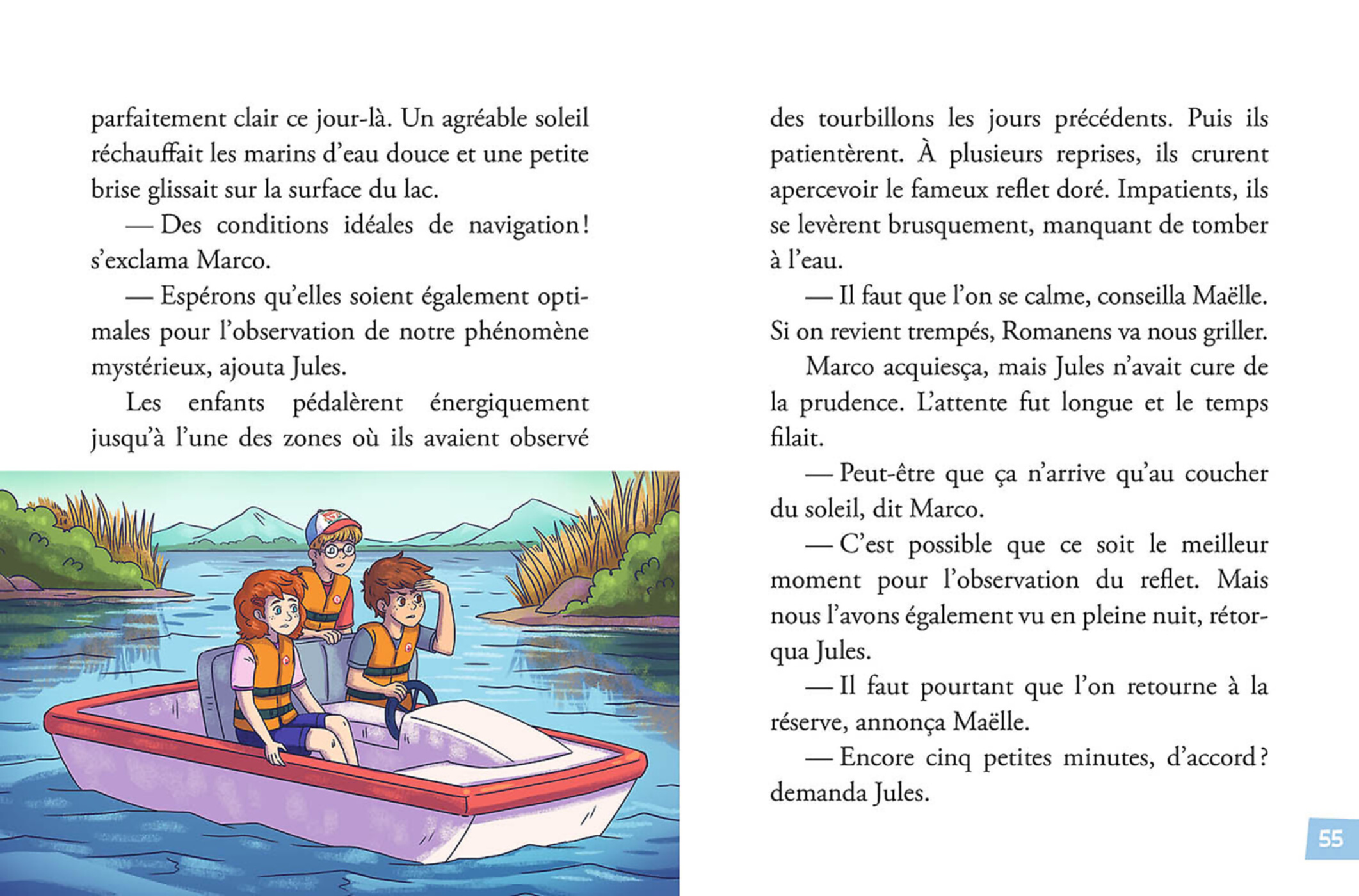 parfaitement clair ce jour-là. Un agréable soleil réchauffait les marins d'eau douce et une petite brise glissait sur la surface du lac.

— Des conditions idéales de navigation ! s'exclama Marco.

— Espérons qu'elles soient également optimales pour l'observation de notre phénomène mystérieux, ajouta Jules.

Les enfants pédalèrent énergiquement jusqu'à l'une des zones où ils avaient observé des tourbillons les jours précédents. Puis ils patientèrent. À plusieurs reprises, ils crurent apercevoir le fameux reflet doré. Impatients, ils se levèrent brusquement, manquant de tomber à l'eau.

— Il faut que l'on se calme, conseilla Maëlle. Si on revient trempés, Romanens va nous griller.

Marco acquiesça, mais Jules n'avait cure de la prudence. L'attente fut longue et le temps filait.

— Peut-être que ça n'arrive qu'au coucher du soleil, dit Marco.

— C'est possible que ce soit le meilleur moment pour l'observation du reflet. Mais nous l'avons également vu en pleine nuit, rétorqua Jules.

— Il faut pourtant que l'on retourne à la réserve, annonça Maëlle.

— Encore cinq petites minutes, d'accord ? demanda Jules.

55